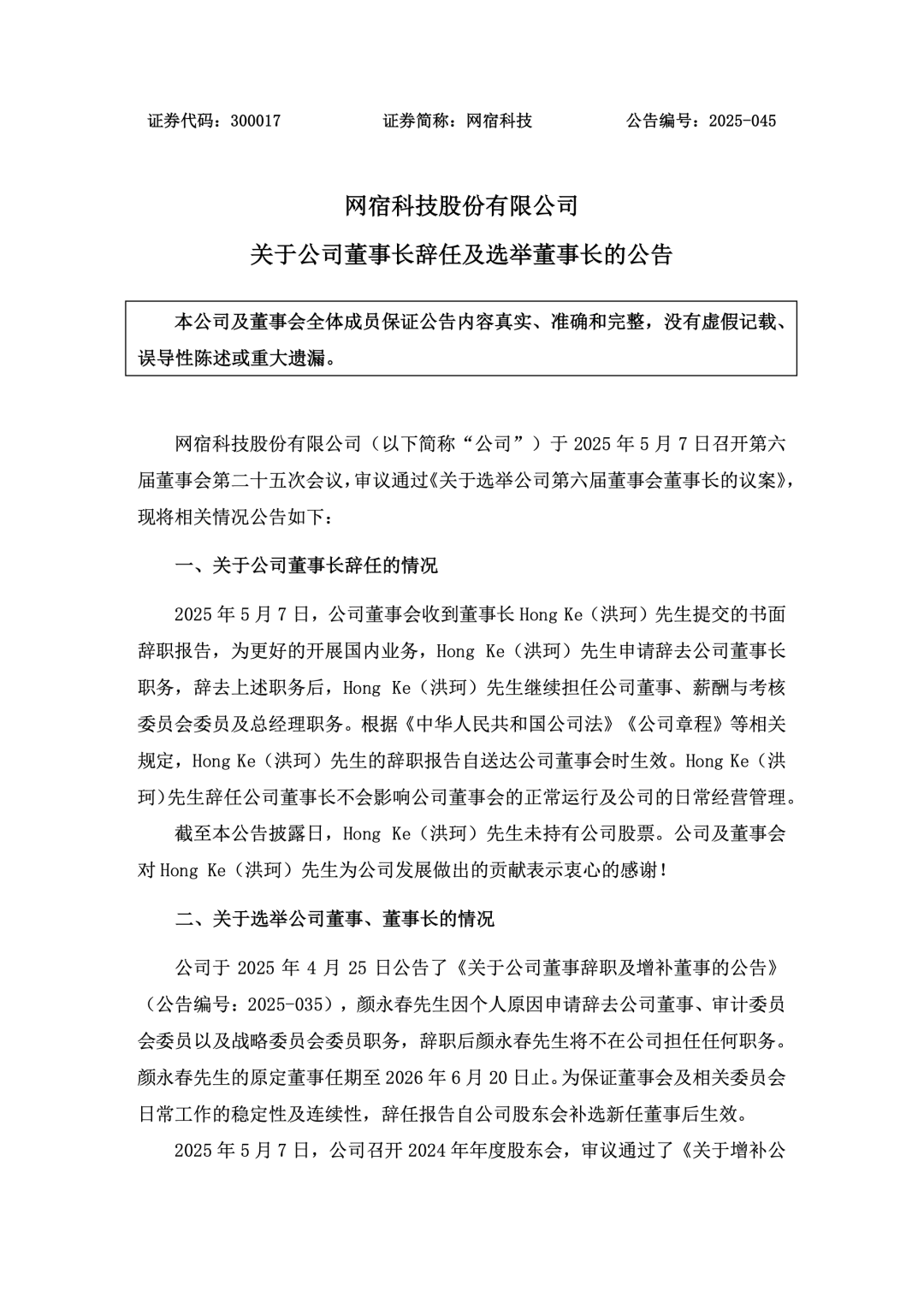 证券代码：300017　　证券简称：网宿科技　　公告编号：2025-045

网宿科技股份有限公司

关于公司董事长辞任及选举董事长的公告

本公司及董事会全体成员保证公告内容真实、准确和完整，没有虚假记载、误导性陈述或重大遗漏。

网宿科技股份有限公司（以下简称“公司”）于 2025 年 5 月 7 日召开第六届董事会第二十五次会议，审议通过《关于选举公司第六届董事会董事长的议案》，现将相关情况公告如下：

一、关于公司董事长辞任的情况

2025 年 5 月 7 日，公司董事会收到董事长 Hong Ke（洪珂）先生提交的书面辞职报告，为更好的开展国内业务，Hong Ke（洪珂）先生申请辞去公司董事长职务，辞去上述职务后，Hong Ke（洪珂）先生继续担任公司董事、薪酬与考核委员会委员及总经理职务。根据《中华人民共和国公司法》《公司章程》等相关规定，Hong Ke（洪珂）先生的辞职报告自送达公司董事会时生效。Hong Ke（洪珂）先生辞任公司董事长不会影响公司董事会的正常运行及公司的日常经营管理。

截至本公告披露日，Hong Ke（洪珂）先生未持有公司股票。公司及董事会对 Hong Ke（洪珂）先生为公司发展做出的贡献表示衷心的感谢！

二、关于选举公司董事、董事长的情况

公司于 2025 年 4 月 25 日公告了《关于公司董事辞职及增补董事的公告》（公告编号：2025-035），颜永春先生因个人原因申请辞去公司董事、审计委员会委员以及战略委员会委员职务，辞职后颜永春先生将不在公司担任任何职务。颜永春先生的原定董事任期至 2026 年 6 月 20 日止。为保证董事会及相关委员会日常工作的稳定性及连续性，辞任报告自公司股东会补选新任董事后生效。

2025 年 5 月 7 日，公司召开 2024 年年度股东会，审议通过了《关于增补公